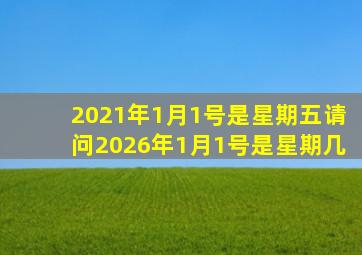 2021年1月1号是星期五请问2026年1月1号是星期几